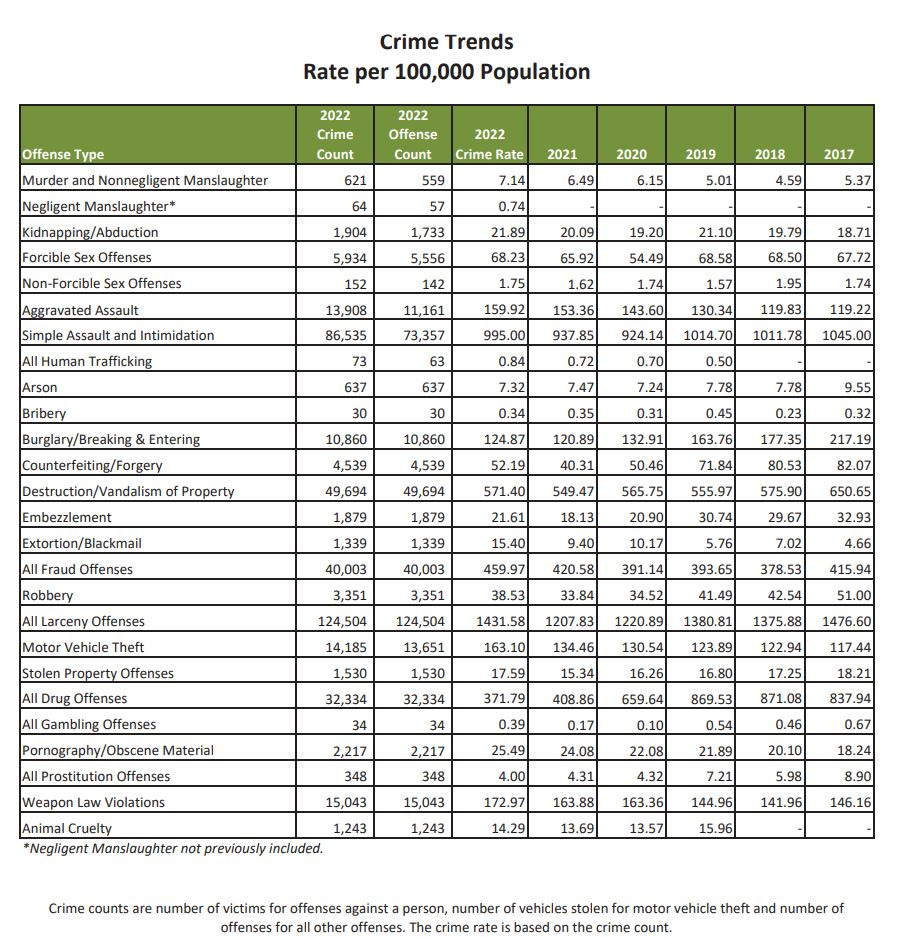 Crime Trends
Rate per 100,000 Population

| Offense Type | 2022 Crime Count | 2022 Offense Count | 2022 Crime Rate | 2021 | 2020 | 2019 | 2018 | 2017 |
|---|---|---|---|---|---|---|---|---|
| Murder and Nonnegligent Manslaughter | 621 | 559 | 7.14 | 6.49 | 6.15 | 5.01 | 4.59 | 5.37 |
| Negligent Manslaughter* | 64 | 57 | 0.74 | - | - | - | - | - |
| Kidnapping/Abduction | 1,904 | 1,733 | 21.89 | 20.09 | 19.20 | 21.10 | 19.79 | 18.71 |
| Forcible Sex Offenses | 5,934 | 5,556 | 68.23 | 65.92 | 54.49 | 68.58 | 68.50 | 67.72 |
| Non-Forcible Sex Offenses | 152 | 142 | 1.75 | 1.62 | 1.74 | 1.57 | 1.95 | 1.74 |
| Aggravated Assault | 13,908 | 11,161 | 159.92 | 153.36 | 143.60 | 130.34 | 119.83 | 119.22 |
| Simple Assault and Intimidation | 86,535 | 73,357 | 995.00 | 937.85 | 924.14 | 1014.70 | 1011.78 | 1045.00 |
| All Human Trafficking | 73 | 63 | 0.84 | 0.72 | 0.70 | 0.50 | - | - |
| Arson | 637 | 637 | 7.32 | 7.47 | 7.24 | 7.78 | 7.78 | 9.55 |
| Bribery | 30 | 30 | 0.34 | 0.35 | 0.31 | 0.45 | 0.23 | 0.32 |
| Burglary/Breaking & Entering | 10,860 | 10,860 | 124.87 | 120.89 | 132.91 | 163.76 | 177.35 | 217.19 |
| Counterfeiting/Forgery | 4,539 | 4,539 | 52.19 | 40.31 | 50.46 | 71.84 | 80.53 | 82.07 |
| Destruction/Vandalism of Property | 49,694 | 49,694 | 571.40 | 549.47 | 565.75 | 555.97 | 575.90 | 650.65 |
| Embezzlement | 1,879 | 1,879 | 21.61 | 18.13 | 20.90 | 30.74 | 29.67 | 32.93 |
| Extortion/Blackmail | 1,339 | 1,339 | 15.40 | 9.40 | 10.17 | 5.76 | 7.02 | 4.66 |
| All Fraud Offenses | 40,003 | 40,003 | 459.97 | 420.58 | 391.14 | 393.65 | 378.53 | 415.94 |
| Robbery | 3,351 | 3,351 | 38.53 | 33.84 | 34.52 | 41.49 | 42.54 | 51.00 |
| All Larceny Offenses | 124,504 | 124,504 | 1431.58 | 1207.83 | 1220.89 | 1380.81 | 1375.88 | 1476.60 |
| Motor Vehicle Theft | 14,185 | 13,651 | 163.10 | 134.46 | 130.54 | 123.89 | 122.94 | 117.44 |
| Stolen Property Offenses | 1,530 | 1,530 | 17.59 | 15.34 | 16.26 | 16.80 | 17.25 | 18.21 |
| All Drug Offenses | 32,334 | 32,334 | 371.79 | 408.86 | 659.64 | 869.53 | 871.08 | 837.94 |
| All Gambling Offenses | 34 | 34 | 0.39 | 0.17 | 0.10 | 0.54 | 0.46 | 0.67 |
| Pornography/Obscene Material | 2,217 | 2,217 | 25.49 | 24.08 | 22.08 | 21.89 | 20.10 | 18.24 |
| All Prostitution Offenses | 348 | 348 | 4.00 | 4.31 | 4.32 | 7.21 | 5.98 | 8.90 |
| Weapon Law Violations | 15,043 | 15,043 | 172.97 | 163.88 | 163.36 | 144.96 | 141.96 | 146.16 |
| Animal Cruelty | 1,243 | 1,243 | 14.29 | 13.69 | 13.57 | 15.96 | - | - |

*Negligent Manslaughter not previously included.

Crime counts are number of victims for offenses against a person, number of vehicles stolen for motor vehicle theft and number of offenses for all other offenses. The crime rate is based on the crime count.